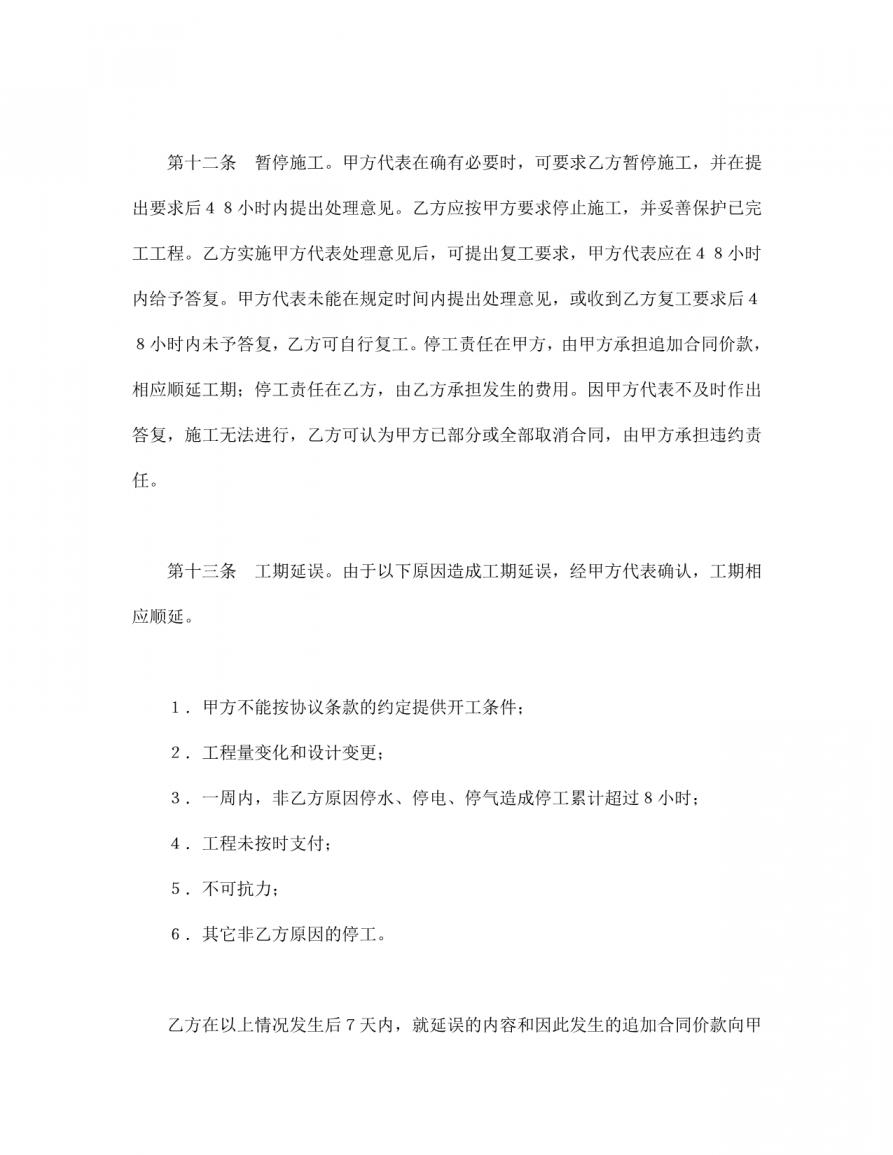 第十二条　暂停施工。甲方代表在确有必要时，可要求乙方暂停施工，并在提出要求后４８小时内提出处理意见。乙方应按甲方要求停止施工，并妥善保护已完工工程。乙方实施甲方代表处理意见后，可提出复工要求，甲方代表应在４８小时内给予答复。甲方代表未能在规定时间内提出处理意见，或收到乙方复工要求后４８小时内未予答复，乙方可自行复工。停工责任在甲方，由甲方承担追加合同价款，相应顺延工期；停工责任在乙方，由乙方承担发生的费用。因甲方代表不及时作出答复，施工无法进行，乙方可认为甲方已部分或全部取消合同，由甲方承担违约责任。

第十三条　工期延误。由于以下原因造成工期延误，经甲方代表确认，工期相应顺延。

１．甲方不能按协议条款的约定提供开工条件；

２．工程量变化和设计变更；

３．一周内，非乙方原因停水、停电、停气造成停工累计超过８小时；

４．工程未按时支付；

５．不可抗力；

６．其它非乙方原因的停工。

乙方在以上情况发生后７天内，就延误的内容和因此发生的追加合同价款向甲